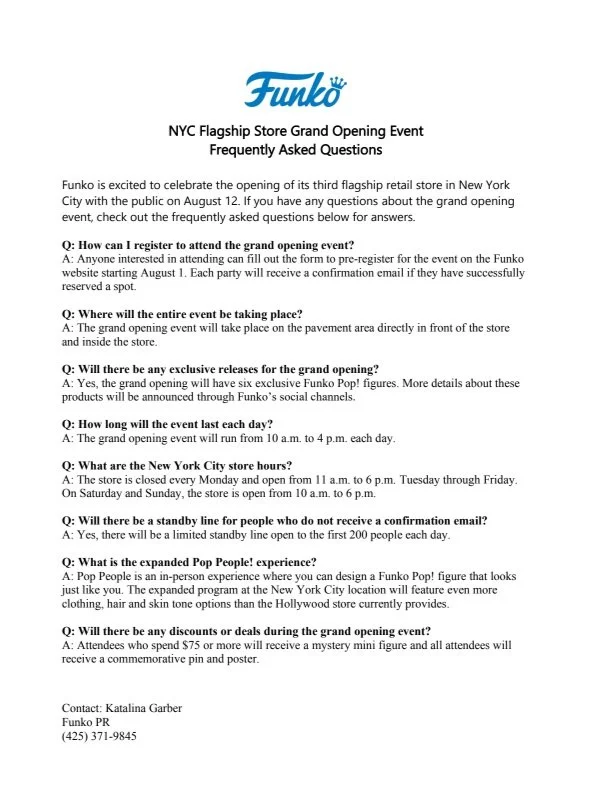 Funko

NYC Flagship Store Grand Opening Event
Frequently Asked Questions

Funko is excited to celebrate the opening of its third flagship retail store in New York City with the public on August 12. If you have any questions about the grand opening event, check out the frequently asked questions below for answers.

Q: How can I register to attend the grand opening event?
A: Anyone interested in attending can fill out the form to pre-register for the event on the Funko website starting August 1. Each party will receive a confirmation email if they have successfully reserved a spot.

Q: Where will the entire event be taking place?
A: The grand opening event will take place on the pavement area directly in front of the store and inside the store.

Q: Will there be any exclusive releases for the grand opening?
A: Yes, the grand opening will have six exclusive Funko Pop! figures. More details about these products will be announced through Funko's social channels.

Q: How long will the event last each day?
A: The grand opening event will run from 10 a.m. to 4 p.m. each day.

Q: What are the New York City store hours?
A: The store is closed every Monday and open from 11 a.m. to 6 p.m. Tuesday through Friday. On Saturday and Sunday, the store is open from 10 a.m. to 6 p.m.

Q: Will there be a standby line for people who do not receive a confirmation email?
A: Yes, there will be a limited standby line open to the first 200 people each day.

Q: What is the expanded Pop People! experience?
A: Pop People is an in-person experience where you can design a Funko Pop! figure that looks just like you. The expanded program at the New York City location will feature even more clothing, hair and skin tone options than the Hollywood store currently provides.

Q: Will there be any discounts or deals during the grand opening event?
A: Attendees who spend $75 or more will receive a mystery mini figure and all attendees will receive a commemorative pin and poster.

Contact: Katalina Garber
Funko PR
(425) 371-9845